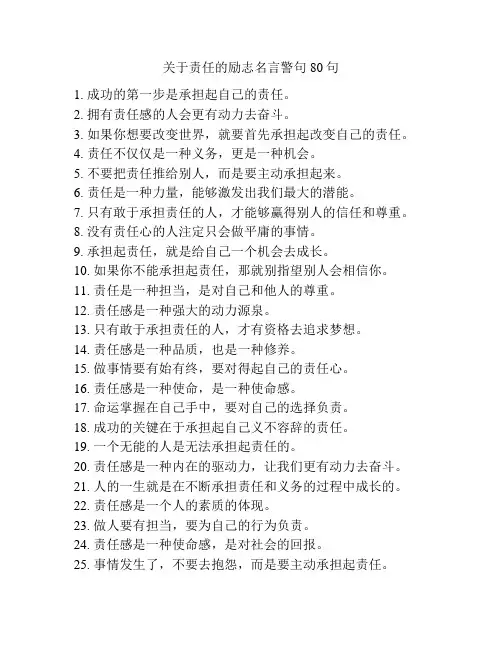 关于责任的励志名言警句 80 句

1. 成功的第一步是承担起自己的责任。
2. 拥有责任感的人会更有动力去奋斗。
3. 如果你想要改变世界，就要首先承担起改变自己的责任。
4. 责任不仅仅是一种义务，更是一种机会。
5. 不要把责任推给别人，而是要主动承担起来。
6. 责任是一种力量，能够激发出我们最大的潜能。
7. 只有敢于承担责任的人，才能够赢得别人的信任和尊重。
8. 没有责任心的人注定只会做平庸的事情。
9. 承担起责任，就是给自己一个机会去成长。
10. 如果你不能承担起责任，那就别指望别人会相信你。
11. 责任是一种担当，是对自己和他人的尊重。
12. 责任感是一种强大的动力源泉。
13. 只有敢于承担责任的人，才有资格去追求梦想。
14. 责任感是一种品质，也是一种修养。
15. 做事情要有始有终，要对得起自己的责任心。
16. 责任感是一种使命，是一种使命感。
17. 命运掌握在自己手中，要对自己的选择负责。
18. 成功的关键在于承担起自己义不容辞的责任。
19. 一个无能的人是无法承担起责任的。
20. 责任感是一种内在的驱动力，让我们更有动力去奋斗。
21. 人的一生就是在不断承担责任和义务的过程中成长的。
22. 责任感是一个人的素质的体现。
23. 做人要有担当，要为自己的行为负责。
24. 责任感是一种使命感，是对社会的回报。
25. 事情发生了，不要去抱怨，而是要主动承担起责任。